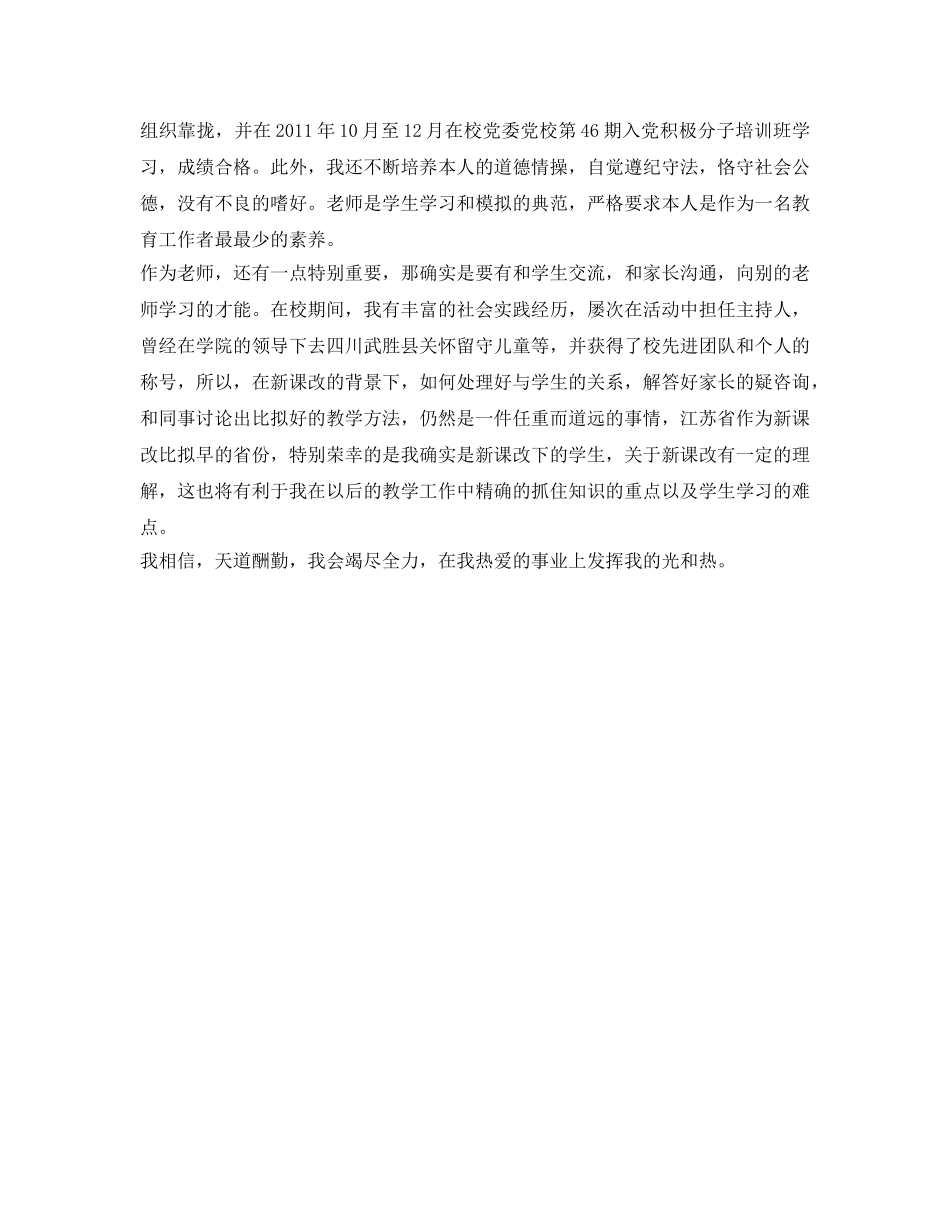 组织靠拢，并在2011年10月至12月在校党委党校第46期入党积极分子培训班学习，成绩合格。此外，我还不断培养本人的道德情操，自觉遵纪守法，恪守社会公德，没有不良的嗜好。老师是学生学习和模拟的典范，严格要求本人是作为一名教育工作者最最少的素养。

作为老师，还有一点特别重要，那确实是要有和学生交流，和家长沟通，向别的老师学习的才能。在校期间，我有丰富的社会实践经历，屡次在活动中担任主持人，曾经在学院的领导下去四川武胜县关怀留守儿童等，并获得了校先进团队和个人的称号，所以，在新课改的背景下，如何处理好与学生的关系，解答好家长的疑咨询，和同事讨论出比拟好的教学方法，仍然是一件任重而道远的事情，江苏省作为新课改比拟早的省份，特别荣幸的是我确实是新课改下的学生，关于新课改有一定的理解，这也将有利于我在以后的教学工作中精确的抓住知识的重点以及学生学习的难点。

我相信，天道酬勤，我会竭尽全力，在我热爱的事业上发挥我的光和热。